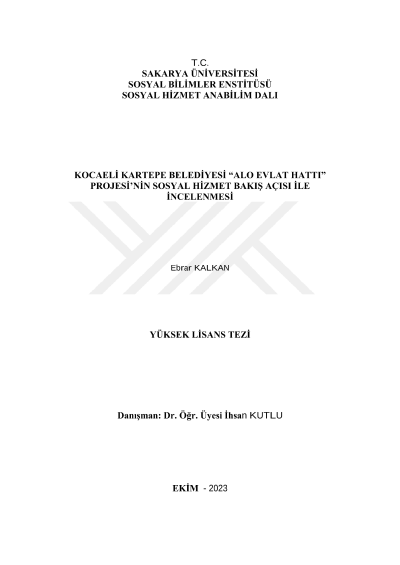 T.C.
SAKARYA ÜNİVERSİTESİ
SOSYAL BİLİMLER ENSTİTÜSÜ
SOSYAL HİZMET ANABİLİM DALI

KOCAELİ KARTEPE BELEDİYESİ "ALO EVLAT HATTI" PROJESİ'NİN SOSYAL HİZMET BAKIŞ AÇISI İLE İNCELENMESİ

Ebrar KALKAN

YÜKSEK LİSANS TEZİ

Danışman: Dr. Öğr. Üyesi İhsan KUTLU

EKİM - 2023